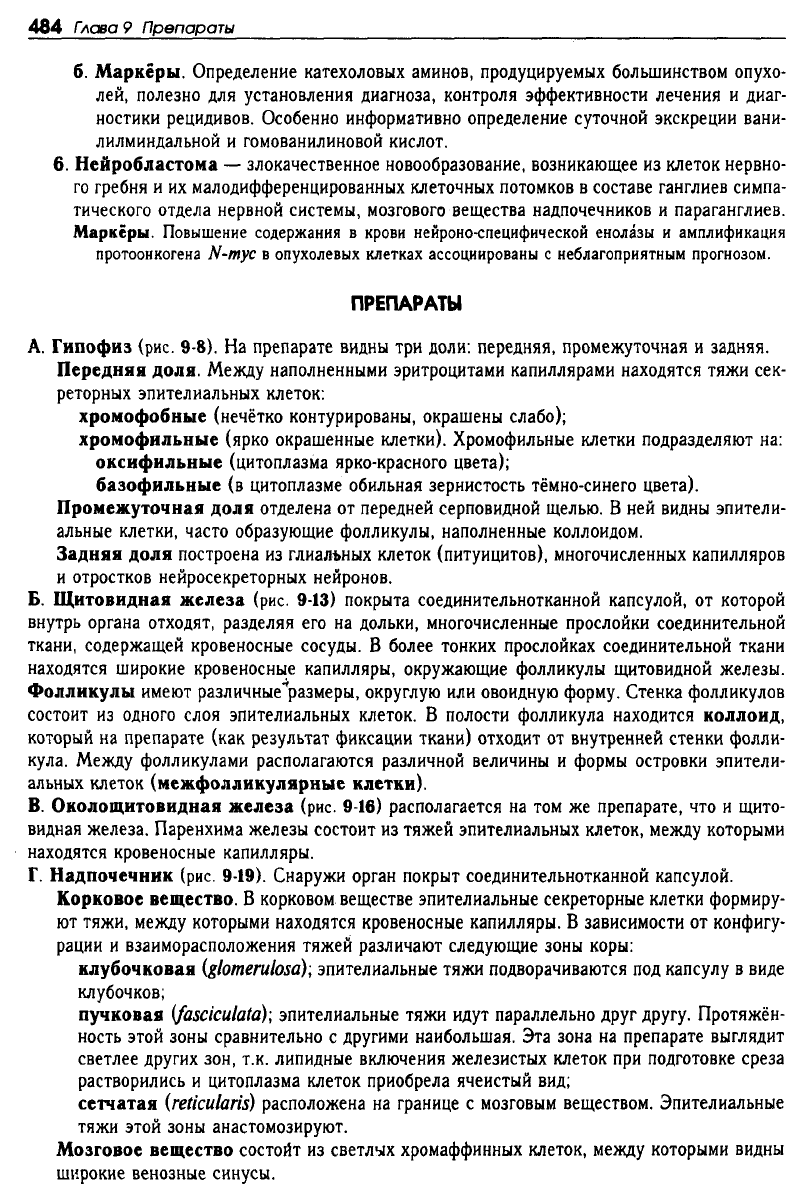 484 Глава 9 Препараты

б. Маркёры. Определение катехоловых аминов, продуцируемых большинством опухолей, полезно для установления диагноза, контроля эффективности лечения и диагностики рецидивов. Особенно информативно определение суточной экскреции ванилилминдальной и гомованилиновой кислот.

6. Нейробластома — злокачественное новообразование, возникающее из клеток нервного гребня и их малодифференцированных клеточных потомков в составе ганглиев симпатического отдела нервной системы, мозгового вещества надпочечников и параганглиев.

Маркёры. Повышение содержания в крови нейроно-специфической енола́зы и амплификация протоонкогена N-myc в опухолевых клетках ассоциированы с неблагоприятным прогнозом.

ПРЕПАРАТЫ

А. Гипофиз (рис. 9-8). На препарате видны три доли: передняя, промежуточная и задняя.

Передняя доля. Между наполненными эритроцитами капиллярами находятся тяжи секреторных эпителиальных клеток:

хромофобные (нечётко контурированы, окрашены слабо);

хромофильные (ярко окрашенные клетки). Хромофильные клетки подразделяют на:

оксифильные (цитоплазма ярко-красного цвета);

базофильные (в цитоплазме обильная зернистость тёмно-синего цвета).

Промежуточная доля отделена от передней серповидной щелью. В ней видны эпителиальные клетки, часто образующие фолликулы, наполненные коллоидом.

Задняя доля построена из глиальных клеток (питуицитов), многочисленных капилляров и отростков нейросекреторных нейронов.

Б. Щитовидная железа (рис. 9-13) покрыта соединительнотканной капсулой, от которой внутрь органа отходят, разделяя его на дольки, многочисленные прослойки соединительной ткани, содержащей кровеносные сосуды. В более тонких прослойках соединительной ткани находятся широкие кровеносные капилляры, окружающие фолликулы щитовидной железы. Фолликулы имеют различные размеры, округлую или овоидную форму. Стенка фолликулов состоит из одного слоя эпителиальных клеток. В полости фолликула находится коллоид, который на препарате (как результат фиксации ткани) отходит от внутренней стенки фолликула. Между фолликулами располагаются различной величины и формы островки эпителиальных клеток (межфолликулярные клетки).

В. Околощитовидная железа (рис. 9-16) располагается на том же препарате, что и щитовидная железа. Паренхима железы состоит из тяжей эпителиальных клеток, между которыми находятся кровеносные капилляры.

Г. Надпочечник (рис. 9-19). Снаружи орган покрыт соединительнотканной капсулой.

Корковое вещество. В корковом веществе эпителиальные секреторные клетки формируют тяжи, между которыми находятся кровеносные капилляры. В зависимости от конфигурации и взаиморасположения тяжей различают следующие зоны коры:

клубочковая (glomerulosa); эпителиальные тяжи подворачиваются под капсулу в виде клубочков;

пучковая (fasciculata); эпителиальные тяжи идут параллельно друг другу. Протяжённость этой зоны сравнительно с другими наибольшая. Эта зона на препарате выглядит светлее других зон, т.к. липидные включения железистых клеток при подготовке среза растворились и цитоплазма клеток приобрела ячеистый вид;

сетчатая (reticularis) расположена на границе с мозговым веществом. Эпителиальные тяжи этой зоны анастомозируют.

Мозговое вещество состоит из светлых хромаффинных клеток, между которыми видны широкие венозные синусы.